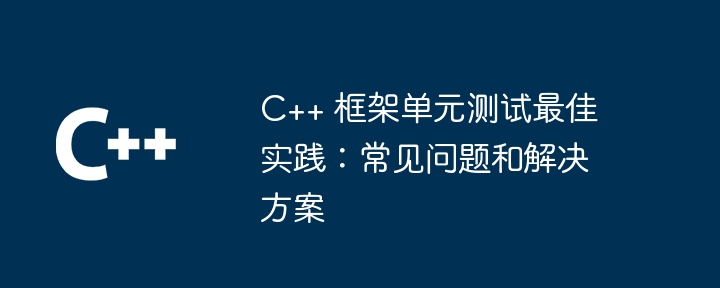 C++

C++ 框架单元测试最佳实践：常见问题和解决方案